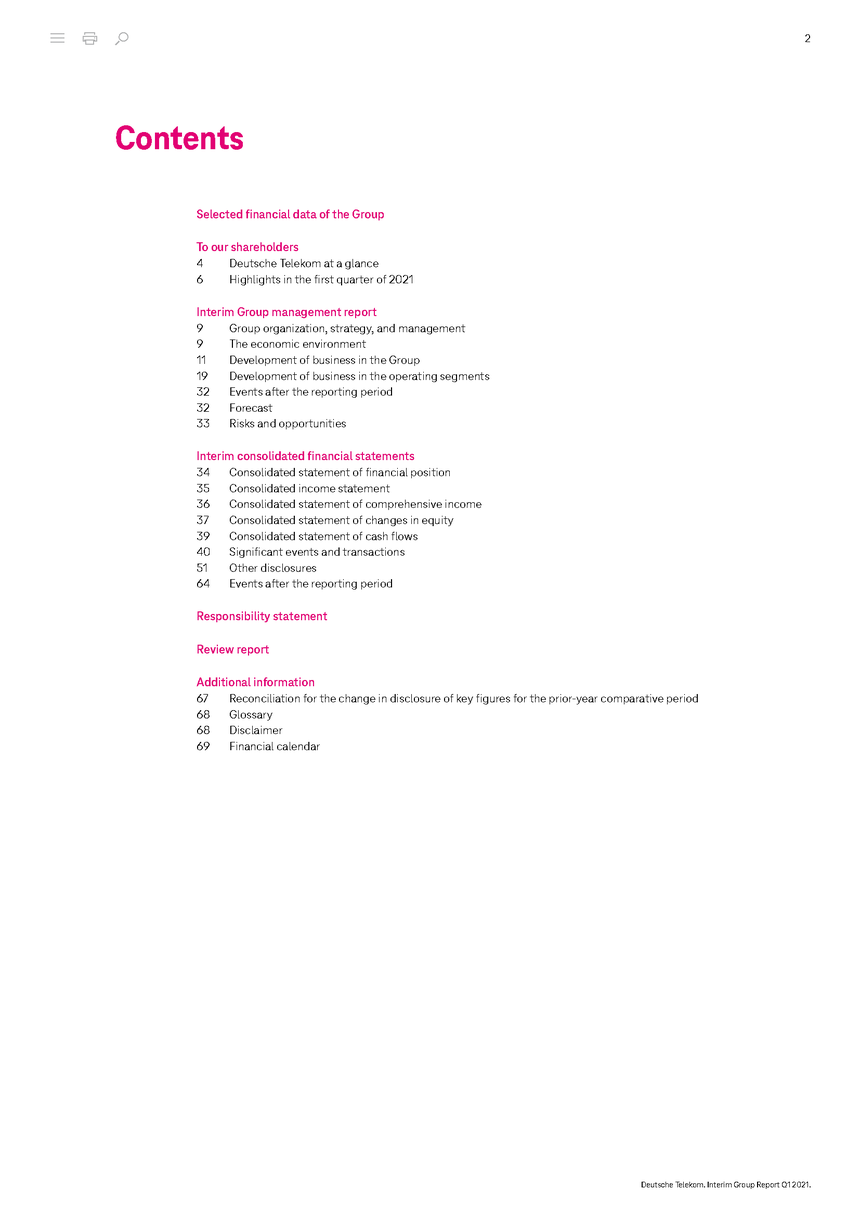 2

Contents

Selected financial data of the Group

To our shareholders
4 Deutsche Telekom at a glance
6 Highlights in the first quarter of 2021

Interim Group management report
9 Group organization, strategy, and management
9 The economic environment
11 Development of business in the Group
19 Development of business in the operating segments
32 Events after the reporting period
32 Forecast
33 Risks and opportunities

Interim consolidated financial statements
34 Consolidated statement of financial position
35 Consolidated income statement
36 Consolidated statement of comprehensive income
37 Consolidated statement of changes in equity
39 Consolidated statement of cash flows
40 Significant events and transactions
51 Other disclosures
64 Events after the reporting period

Responsibility statement

Review report

Additional information
67 Reconciliation for the change in disclosure of key figures for the prior-year comparative period
68 Glossary
68 Disclaimer
69 Financial calendar

Deutsche Telekom. Interim Group Report Q1 2021.